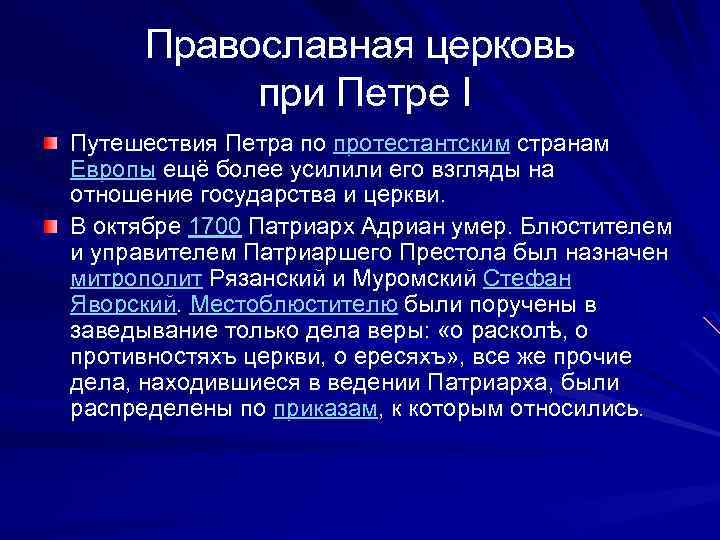 Православная церковь при Петре I

Путешествия Петра по протестантским странам Европы ещё более усилили его взгляды на отношение государства и церкви.

В октябре 1700 Патриарх Адриан умер. Блюстителем и управителем Патриаршего Престола был назначен митрополит Рязанский и Муромский Стефан Яворский. Местоблюстителю были поручены в заведывание только дела веры: «о расколѣ, о противностяхъ церкви, о ересяхъ», все же прочие дела, находившиеся в ведении Патриарха, были распределены по приказам, к которым относились.